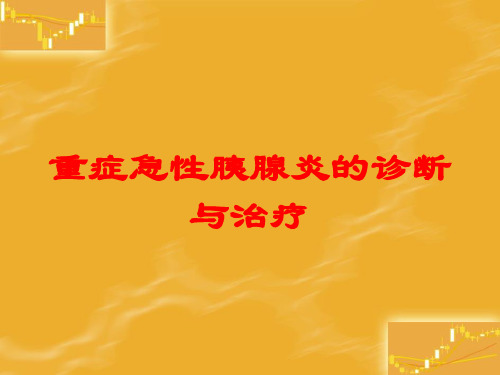 重症急性胰腺炎的诊断与治疗